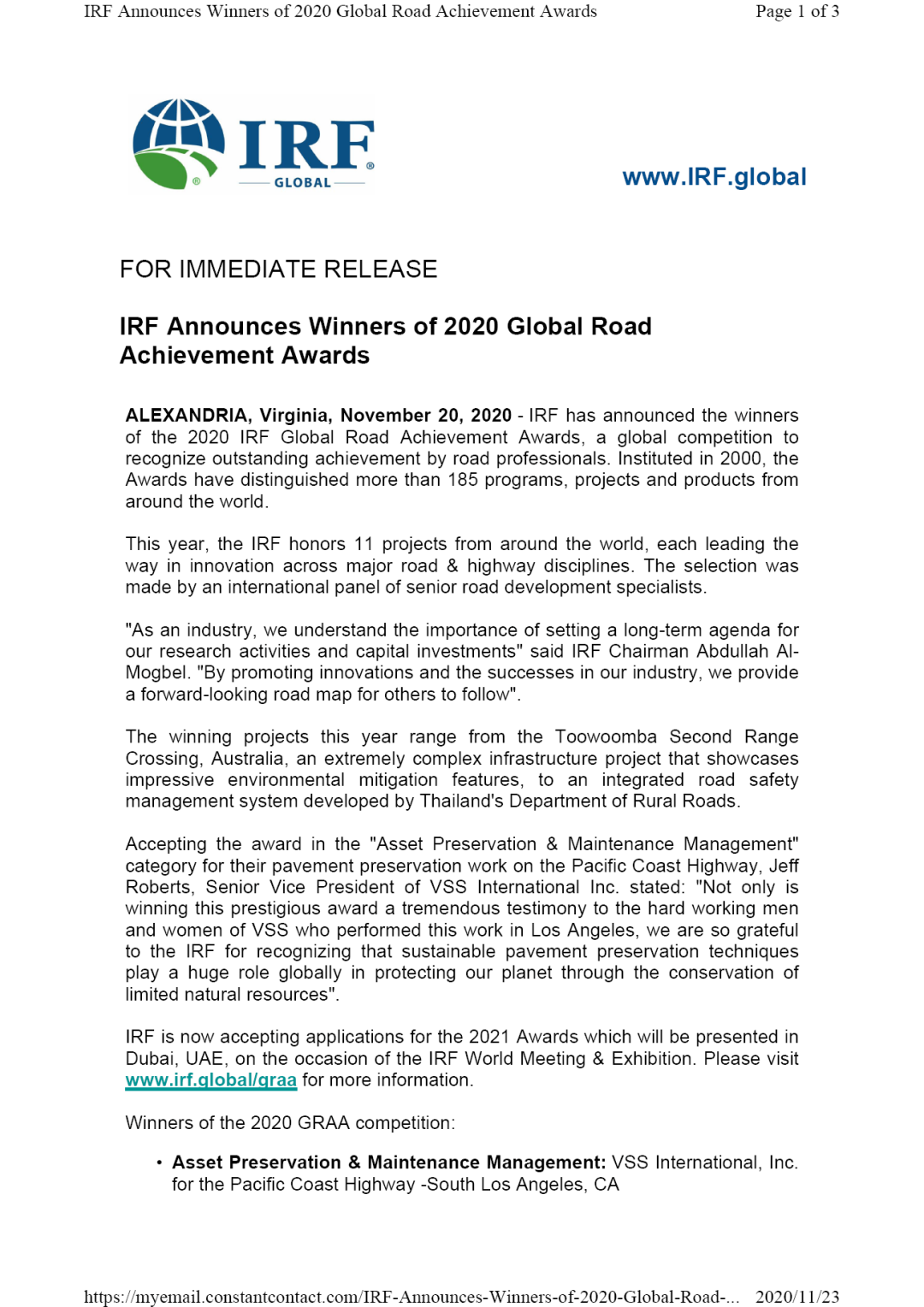 IRF Announces Winners of 2020 Global Road Achievement Awards Page 1 of 3

IRF® GLOBAL

www.IRF.global

FOR IMMEDIATE RELEASE

IRF Announces Winners of 2020 Global Road Achievement Awards

ALEXANDRIA, Virginia, November 20, 2020 - IRF has announced the winners of the 2020 IRF Global Road Achievement Awards, a global competition to recognize outstanding achievement by road professionals. Instituted in 2000, the Awards have distinguished more than 185 programs, projects and products from around the world.

This year, the IRF honors 11 projects from around the world, each leading the way in innovation across major road & highway disciplines. The selection was made by an international panel of senior road development specialists.

"As an industry, we understand the importance of setting a long-term agenda for our research activities and capital investments" said IRF Chairman Abdullah Al-Mogbel. "By promoting innovations and the successes in our industry, we provide a forward-looking road map for others to follow".

The winning projects this year range from the Toowoomba Second Range Crossing, Australia, an extremely complex infrastructure project that showcases impressive environmental mitigation features, to an integrated road safety management system developed by Thailand's Department of Rural Roads.

Accepting the award in the "Asset Preservation & Maintenance Management" category for their pavement preservation work on the Pacific Coast Highway, Jeff Roberts, Senior Vice President of VSS International Inc. stated: "Not only is winning this prestigious award a tremendous testimony to the hard working men and women of VSS who performed this work in Los Angeles, we are so grateful to the IRF for recognizing that sustainable pavement preservation techniques play a huge role globally in protecting our planet through the conservation of limited natural resources".

IRF is now accepting applications for the 2021 Awards which will be presented in Dubai, UAE, on the occasion of the IRF World Meeting & Exhibition. Please visit www.irf.global/graa for more information.

Winners of the 2020 GRAA competition:

• Asset Preservation & Maintenance Management: VSS International, Inc. for the Pacific Coast Highway -South Los Angeles, CA

https://myemail.constantcontact.com/IRF-Announces-Winners-of-2020-Global-Road-... 2020/11/23